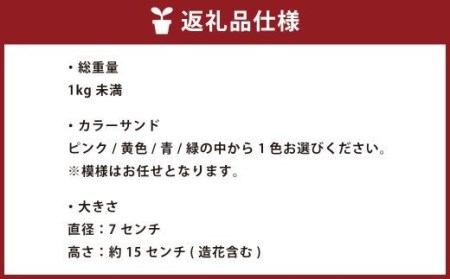 返礼品仕様

・総重量
1kg 未満

・カラーサンド
ピンク / 黄色 / 青 / 緑の中から 1 色お選びください。
※模様はお任せとなります。

・大きさ
直径：7 センチ
高さ：約 15 センチ ( 造花含む )